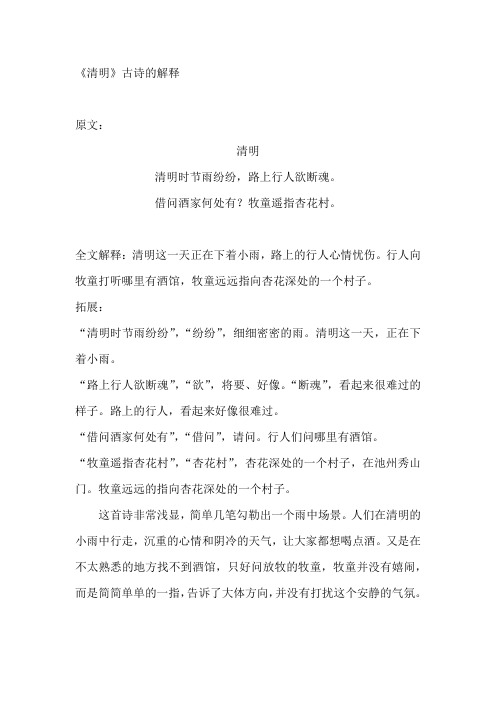 《清明》古诗的解释

原文：

清明

清明时节雨纷纷，路上行人欲断魂。

借问酒家何处有？牧童遥指杏花村。

全文解释：清明这一天正在下着小雨，路上的行人心情忧伤。行人向牧童打听哪里有酒馆，牧童远远指向杏花深处的一个村子。

拓展：

“清明时节雨纷纷”，“纷纷”，细细密密的雨。清明这一天，正在下着小雨。

“路上行人欲断魂”，“欲”，将要、好像。“断魂”，看起来很难过的样子。路上的行人，看起来好像很难过。

“借问酒家何处有”，“借问”，请问。行人们问哪里有酒馆。

“牧童遥指杏花村”，“杏花村”，杏花深处的一个村子，在池州秀山门。牧童远远的指向杏花深处的一个村子。

这首诗非常浅显，简单几笔勾勒出一个雨中场景。人们在清明的小雨中行走，沉重的心情和阴冷的天气，让大家都想喝点酒。又是在不太熟悉的地方找不到酒馆，只好问放牧的牧童，牧童并没有嬉闹，而是简简单单的一指，告诉了大体方向，并没有打扰这个安静的气氛。